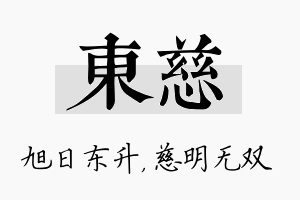 東慈

旭日东升，慈明无双